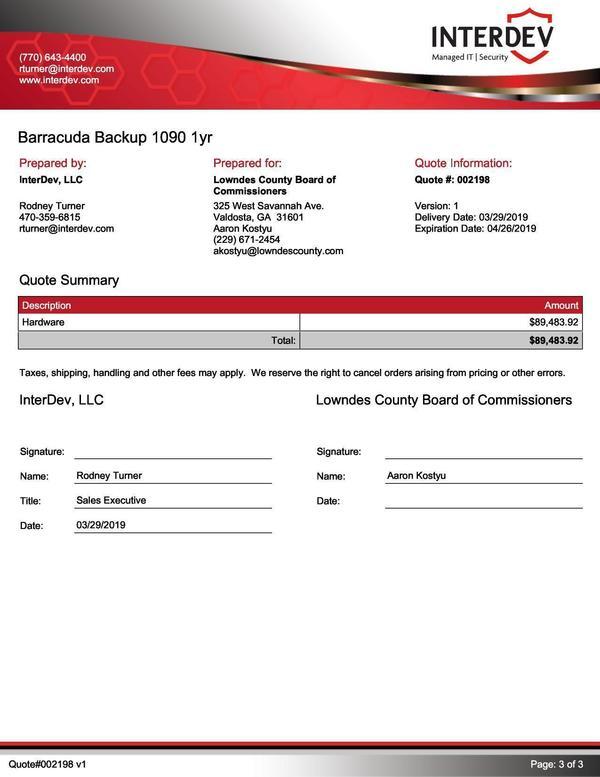 (770) 643-4400
rturner@interdev.com
www.interdev.com

INTERDEV
Managed IT | Security

Barracuda Backup 1090 1yr

Prepared by:
InterDev, LLC

Rodney Turner
470-359-6815
rturner@interdev.com

Prepared for:
Lowndes County Board of Commissioners
325 West Savannah Ave.
Valdosta, GA 31601
Aaron Kostyu
(229) 671-2454
akostyu@lowndescounty.com

Quote Information:
Quote #: 002198

Version: 1
Delivery Date: 03/29/2019
Expiration Date: 04/26/2019

Quote Summary

| Description | Amount |
|---|---|
| Hardware | $89,483.92 |
| Total: | $89,483.92 |

Taxes, shipping, handling and other fees may apply. We reserve the right to cancel orders arising from pricing or other errors.

InterDev, LLC

Signature:
Name: Rodney Turner
Title: Sales Executive
Date: 03/29/2019

Lowndes County Board of Commissioners

Signature:
Name: Aaron Kostyu
Date:

Quote#002198 v1
Page: 3 of 3